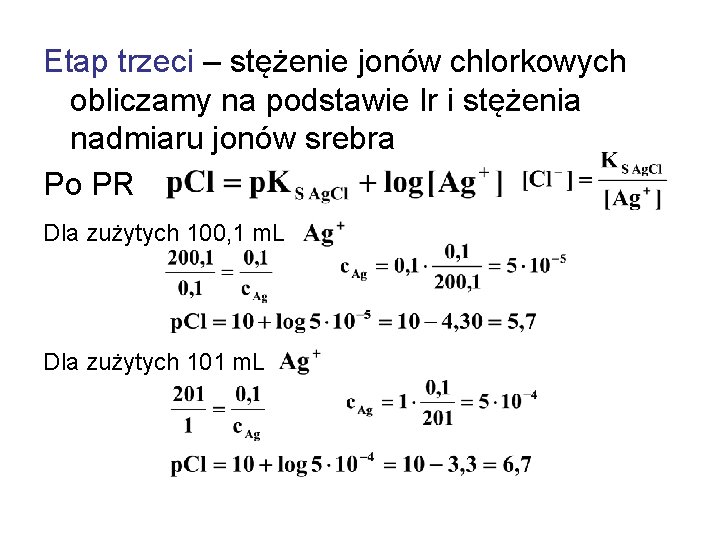 Etap trzeci – stężenie jonów chlorkowych obliczamy na podstawie Ir i stężenia nadmiaru jonów srebra

Po PR $pCl = pK_{S\,AgCl} + \log[Ag^+]$ $[Cl^-] = \frac{K_{S\,AgCl}}{[Ag^+]}$

Dla zużytych 100,1 mL $Ag^+$

$\frac{200,1}{0,1} = \frac{0,1}{c_{Ag}}$ $c_{Ag} = 0,1 \cdot \frac{0,1}{200,1} = 5 \cdot 10^{-5}$

$pCl = 10 + \log 5 \cdot 10^{-5} = 10 - 4,30 = 5,7$

Dla zużytych 101 mL $Ag^+$

$\frac{201}{1} = \frac{0,1}{c_{Ag}}$ $c_{Ag} = 1 \cdot \frac{0,1}{201} = 5 \cdot 10^{-4}$

$pCl = 10 + \log 5 \cdot 10^{-4} = 10 - 3,3 = 6,7$